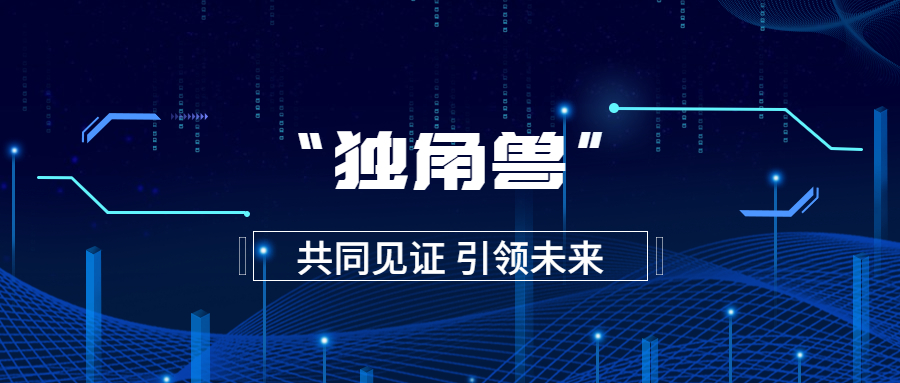 “独角兽”

共同见证 引领未来